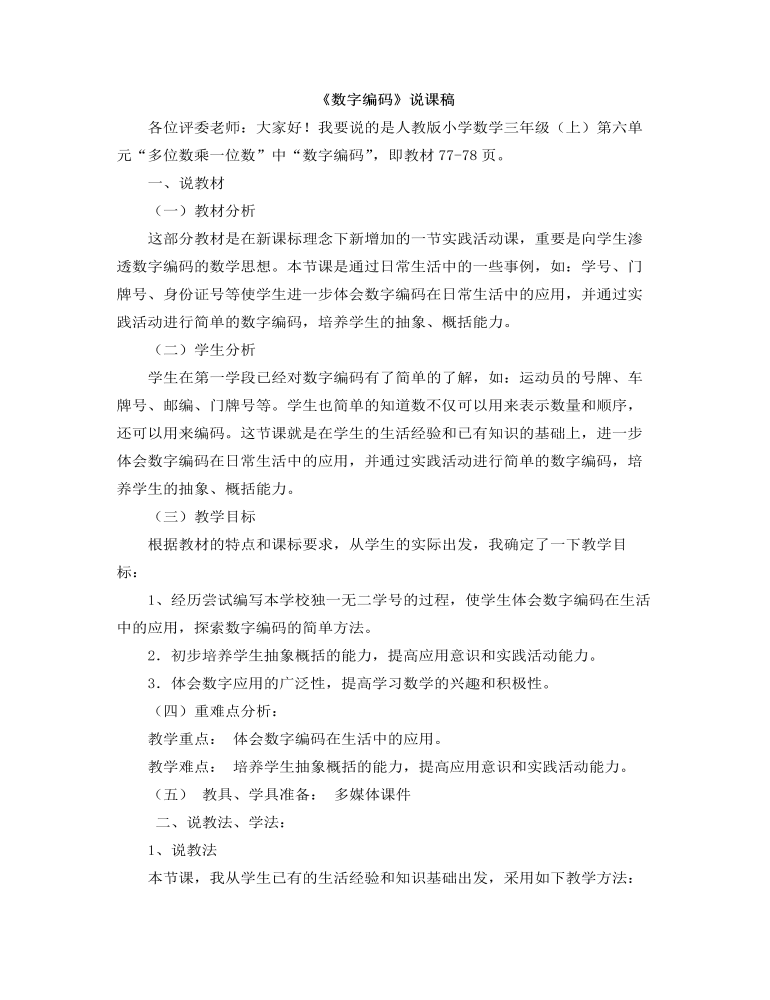 《数字编码》说课稿

各位评委老师：大家好！我要说的是人教版小学数学三年级（上）第六单元“多位数乘一位数”中“数字编码”，即教材77-78页。

一、说教材

（一）教材分析

这部分教材是在新课标理念下新增加的一节实践活动课，重要是向学生渗透数字编码的数学思想。本节课是通过日常生活中的一些事例，如：学号、门牌号、身份证号等使学生进一步体会数字编码在日常生活中的应用，并通过实践活动进行简单的数字编码，培养学生的抽象、概括能力。

（二）学生分析

学生在第一学段已经对数字编码有了简单的了解，如：运动员的号牌、车牌号、邮编、门牌号等。学生也简单的知道数不仅可以用来表示数量和顺序，还可以用来编码。这节课就是在学生的生活经验和已有知识的基础上，进一步体会数字编码在日常生活中的应用，并通过实践活动进行简单的数字编码，培养学生的抽象、概括能力。

（三）教学目标

根据教材的特点和课标要求，从学生的实际出发，我确定了一下教学目标：

1、经历尝试编写本学校独一无二学号的过程，使学生体会数字编码在生活中的应用，探索数字编码的简单方法。

2．初步培养学生抽象概括的能力，提高应用意识和实践活动能力。

3．体会数字应用的广泛性，提高学习数学的兴趣和积极性。

（四）重难点分析：

教学重点： 体会数字编码在生活中的应用。

教学难点： 培养学生抽象概括的能力，提高应用意识和实践活动能力。

（五） 教具、学具准备： 多媒体课件

二、说教法、学法：

1、说教法

本节课，我从学生已有的生活经验和知识基础出发，采用如下教学方法：